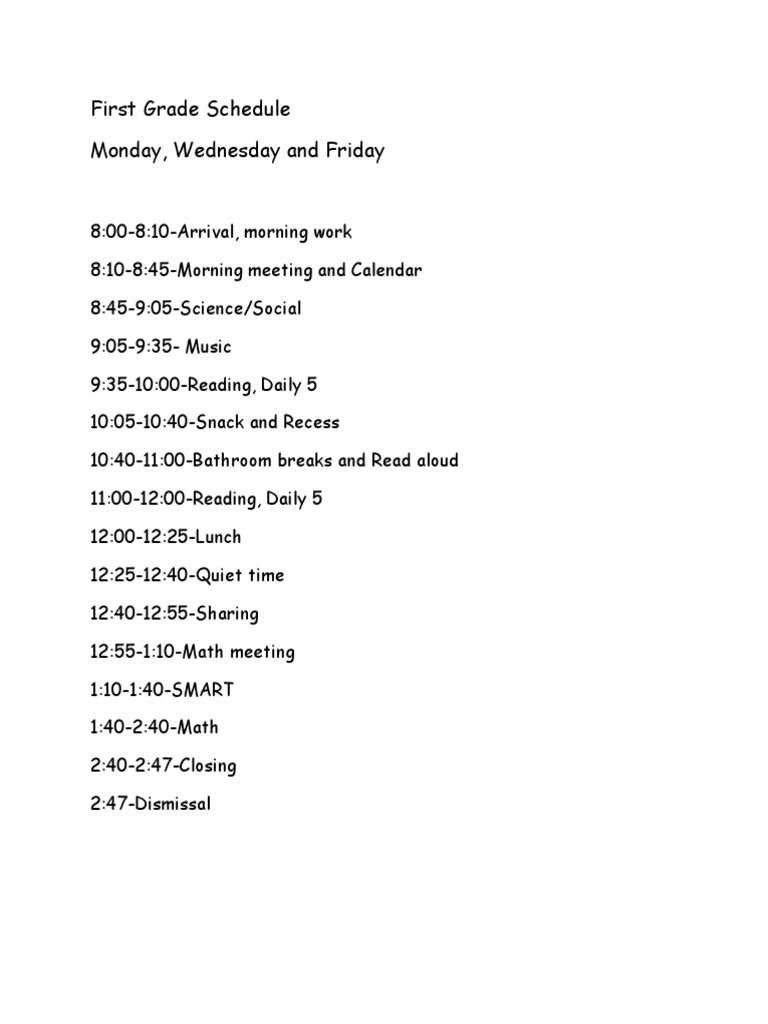 First Grade Schedule

Monday, Wednesday and Friday

8:00-8:10-Arrival, morning work

8:10-8:45-Morning meeting and Calendar

8:45-9:05-Science/Social

9:05-9:35- Music

9:35-10:00-Reading, Daily 5

10:05-10:40-Snack and Recess

10:40-11:00-Bathroom breaks and Read aloud

11:00-12:00-Reading, Daily 5

12:00-12:25-Lunch

12:25-12:40-Quiet time

12:40-12:55-Sharing

12:55-1:10-Math meeting

1:10-1:40-SMART

1:40-2:40-Math

2:40-2:47-Closing

2:47-Dismissal